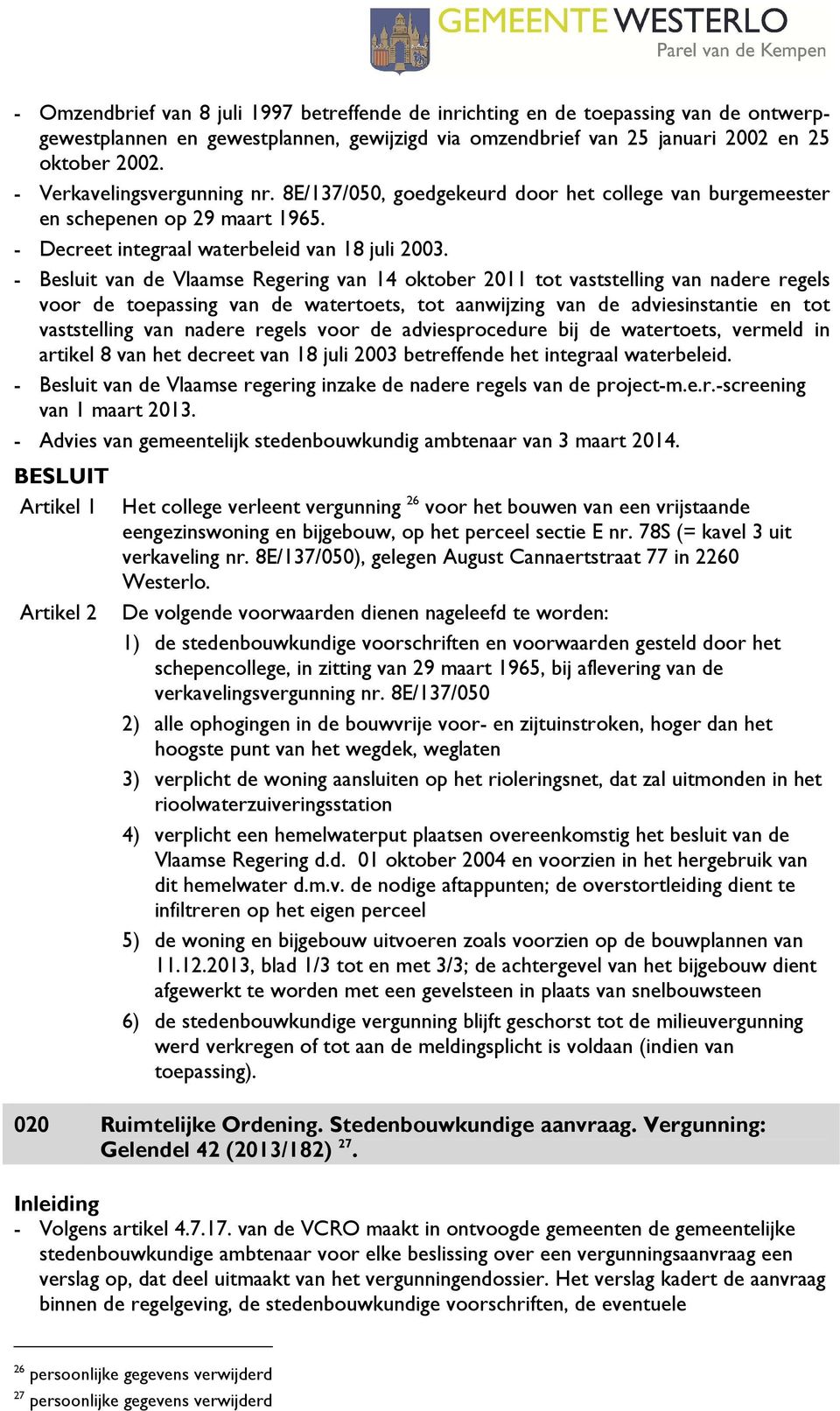 GEMEENTE WESTERLO
Parel van de Kempen

- Omzendbrief van 8 juli 1997 betreffende de inrichting en de toepassing van de ontwerpgewestplannen en gewestplannen, gewijzigd via omzendbrief van 25 januari 2002 en 25 oktober 2002.
- Verkavelingsvergunning nr. 8E/137/050, goedgekeurd door het college van burgemeester en schepenen op 29 maart 1965.
- Decreet integraal waterbeleid van 18 juli 2003.
- Besluit van de Vlaamse Regering van 14 oktober 2011 tot vaststelling van nadere regels voor de toepassing van de watertoets, tot aanwijzing van de adviesinstantie en tot vaststelling van nadere regels voor de adviesprocedure bij de watertoets, vermeld in artikel 8 van het decreet van 18 juli 2003 betreffende het integraal waterbeleid.
- Besluit van de Vlaamse regering inzake de nadere regels van de project-m.e.r.-screening van 1 maart 2013.
- Advies van gemeentelijk stedenbouwkundig ambtenaar van 3 maart 2014.

BESLUIT

Artikel 1 Het college verleent vergunning $^{26}$ voor het bouwen van een vrijstaande eengezinswoning en bijgebouw, op het perceel sectie E nr. 78S (= kavel 3 uit verkaveling nr. 8E/137/050), gelegen August Cannaertstraat 77 in 2260 Westerlo.

Artikel 2 De volgende voorwaarden dienen nageleefd te worden:
1) de stedenbouwkundige voorschriften en voorwaarden gesteld door het schepencollege, in zitting van 29 maart 1965, bij aflevering van de verkavelingsvergunning nr. 8E/137/050
2) alle ophogingen in de bouwvrije voor- en zijtuinstroken, hoger dan het hoogste punt van het wegdek, weglaten
3) verplicht de woning aansluiten op het rioleringsnet, dat zal uitmonden in het rioolwaterzuiveringsstation
4) verplicht een hemelwaterput plaatsen overeenkomstig het besluit van de Vlaamse Regering d.d. 01 oktober 2004 en voorzien in het hergebruik van dit hemelwater d.m.v. de nodige aftappunten; de overstortleiding dient te infiltreren op het eigen perceel
5) de woning en bijgebouw uitvoeren zoals voorzien op de bouwplannen van 11.12.2013, blad 1/3 tot en met 3/3; de achtergevel van het bijgebouw dient afgewerkt te worden met een gevelsteen in plaats van snelbouwsteen
6) de stedenbouwkundige vergunning blijft geschorst tot de milieuvergunning werd verkregen of tot aan de meldingsplicht is voldaan (indien van toepassing).

020 Ruimtelijke Ordening. Stedenbouwkundige aanvraag. Vergunning: Gelendel 42 (2013/182) $^{27}$.

Inleiding
- Volgens artikel 4.7.17. van de VCRO maakt in ontvoogde gemeenten de gemeentelijke stedenbouwkundige ambtenaar voor elke beslissing over een vergunningsaanvraag een verslag op, dat deel uitmaakt van het vergunningendossier. Het verslag kadert de aanvraag binnen de regelgeving, de stedenbouwkundige voorschriften, de eventuele

$^{26}$ persoonlijke gegevens verwijderd
$^{27}$ persoonlijke gegevens verwijderd